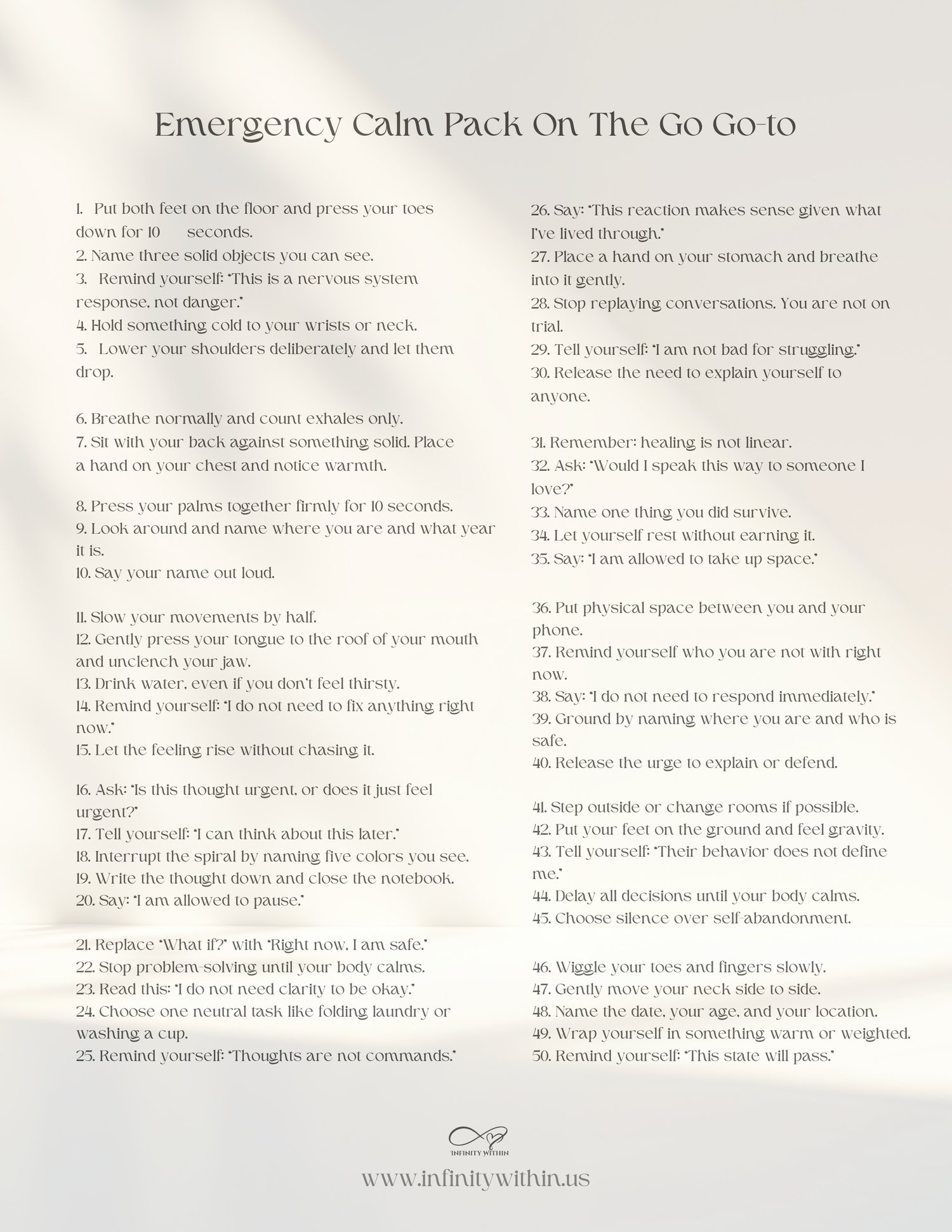 Emergency Calm Pack On The Go Go-to

1. Put both feet on the floor and press your toes down for 10 seconds.
2. Name three solid objects you can see.
3. Remind yourself: "This is a nervous system response, not danger."
4. Hold something cold to your wrists or neck.
5. Lower your shoulders deliberately and let them drop.

6. Breathe normally and count exhales only.
7. Sit with your back against something solid. Place a hand on your chest and notice warmth.

8. Press your palms together firmly for 10 seconds.
9. Look around and name where you are and what year it is.
10. Say your name out loud.

11. Slow your movements by half.
12. Gently press your tongue to the roof of your mouth and unclench your jaw.
13. Drink water, even if you don't feel thirsty.
14. Remind yourself: "I do not need to fix anything right now."
15. Let the feeling rise without chasing it.

16. Ask: "Is this thought urgent, or does it just feel urgent?"
17. Tell yourself: "I can think about this later."
18. Interrupt the spiral by naming five colors you see.
19. Write the thought down and close the notebook.
20. Say: "I am allowed to pause."

21. Replace "What if?" with "Right now, I am safe."
22. Stop problem-solving until your body calms.
23. Read this: "I do not need clarity to be okay."
24. Choose one neutral task like folding laundry or washing a cup.
25. Remind yourself: "Thoughts are not commands."

26. Say: "This reaction makes sense given what I've lived through."
27. Place a hand on your stomach and breathe into it gently.
28. Stop replaying conversations. You are not on trial.
29. Tell yourself: "I am not bad for struggling."
30. Release the need to explain yourself to anyone.

31. Remember: healing is not linear.
32. Ask: "Would I speak this way to someone I love?"
33. Name one thing you did survive.
34. Let yourself rest without earning it.
35. Say: "I am allowed to take up space."

36. Put physical space between you and your phone.
37. Remind yourself who you are not with right now.
38. Say: "I do not need to respond immediately."
39. Ground by naming where you are and who is safe.
40. Release the urge to explain or defend.

41. Step outside or change rooms if possible.
42. Put your feet on the ground and feel gravity.
43. Tell yourself: "Their behavior does not define me."
44. Delay all decisions until your body calms.
45. Choose silence over self-abandonment.

46. Wiggle your toes and fingers slowly.
47. Gently move your neck side to side.
48. Name the date, your age, and your location.
49. Wrap yourself in something warm or weighted.
50. Remind yourself: "This state will pass."

INFINITY WITHIN

www.infinitywithin.us